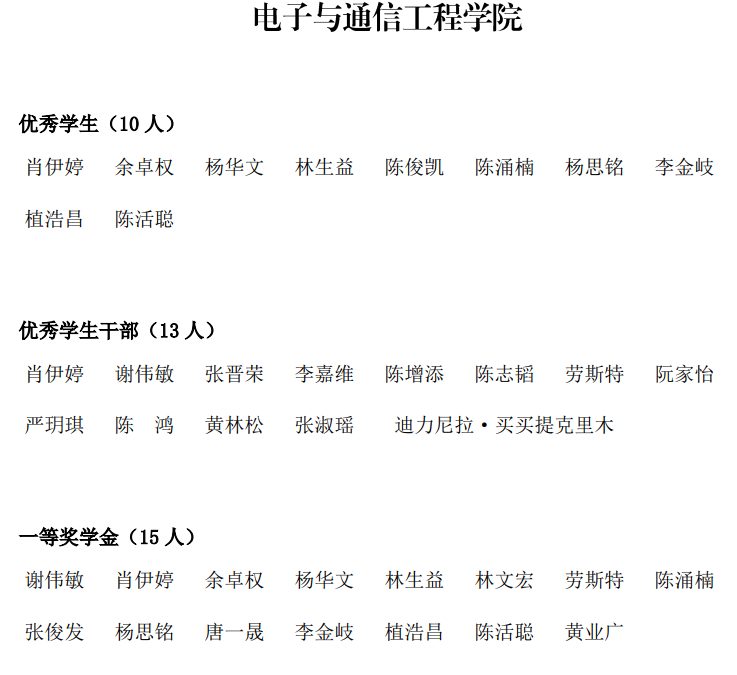 电子与通信工程学院

优秀学生（10人）

肖伊婷 余卓权 杨华文 林生益 陈俊凯 陈涌楠 杨思铭 李金岐

植浩昌 陈活聪

优秀学生干部（13人）

肖伊婷 谢伟敏 张晋荣 李嘉维 陈增添 陈志韬 劳斯特 阮家怡

严玥琪 陈 鸿 黄林松 张淑瑶 迪力尼拉·买买提克里木

一等奖学金（15人）

谢伟敏 肖伊婷 余卓权 杨华文 林生益 林文宏 劳斯特 陈涌楠

张俊发 杨思铭 唐一晟 李金岐 植浩昌 陈活聪 黄业广